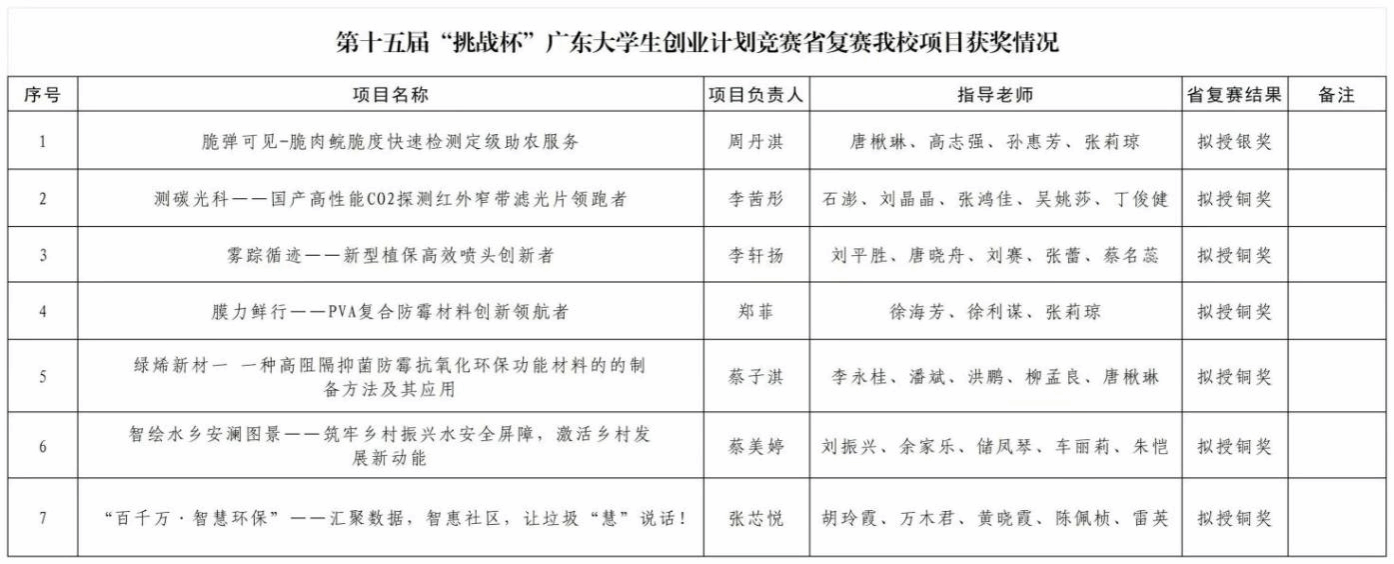 第十五届“挑战杯”广东大学生创业计划竞赛省复赛我校项目获奖情况

| 序号 | 项目名称 | 项目负责人 | 指导老师 | 省复赛结果 | 备注 |
|---|---|---|---|---|---|
| 1 | 脆弹可见-脆肉鲩脆度快速检测定级助农服务 | 周丹淇 | 唐楸琳、高志强、孙惠芳、张莉琼 | 拟授银奖 | |
| 2 | 测碳光科——国产高性能CO2探测红外窄带滤光片领跑者 | 李茜彤 | 石澎、刘晶晶、张鸿佳、吴姚莎、丁俊健 | 拟授铜奖 | |
| 3 | 雾踪循迹——新型植保高效喷头创新者 | 李轩扬 | 刘平胜、唐晓舟、刘赛、张蕾、蔡名蕊 | 拟授铜奖 | |
| 4 | 膜力鲜行——PVA复合防霉材料创新领航者 | 郑菲 | 徐海芳、徐利谋、张莉琼 | 拟授铜奖 | |
| 5 | 绿烯新材一 一种高阻隔抑菌防霉抗氧化环保功能材料的的制备方法及其应用 | 蔡子淇 | 李永桂、潘斌、洪鹏、柳孟良、唐楸琳 | 拟授铜奖 | |
| 6 | 智绘水乡安澜图景——筑牢乡村振兴水安全屏障，激活乡村发展新动能 | 蔡美婷 | 刘振兴、余家乐、储凤琴、车丽莉、朱恺 | 拟授铜奖 | |
| 7 | “百千万·智慧环保”——汇聚数据，智惠社区，让垃圾“慧”说话！ | 张芯悦 | 胡玲霞、万木君、黄晓霞、陈佩桢、雷英 | 拟授铜奖 | |